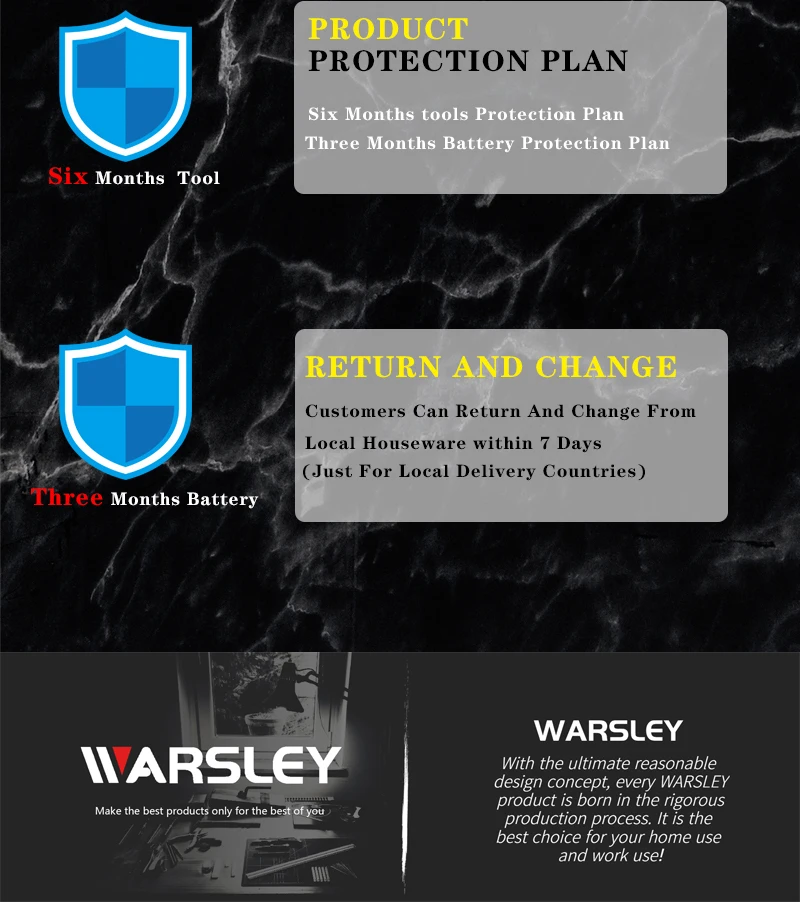 Six Months Tool

PRODUCT
PROTECTION PLAN

Six Months tools Protection Plan
Three Months Battery Protection Plan

Three Months Battery

RETURN AND CHANGE

Customers Can Return And Change From Local Houseware within 7 Days (Just For Local Delivery Countries)

WARSLEY
Make the best products only for the best of you

WARSLEY

With the ultimate reasonable design concept, every WARSLEY product is born in the rigorous production process. It is the best choice for your home use and work use!